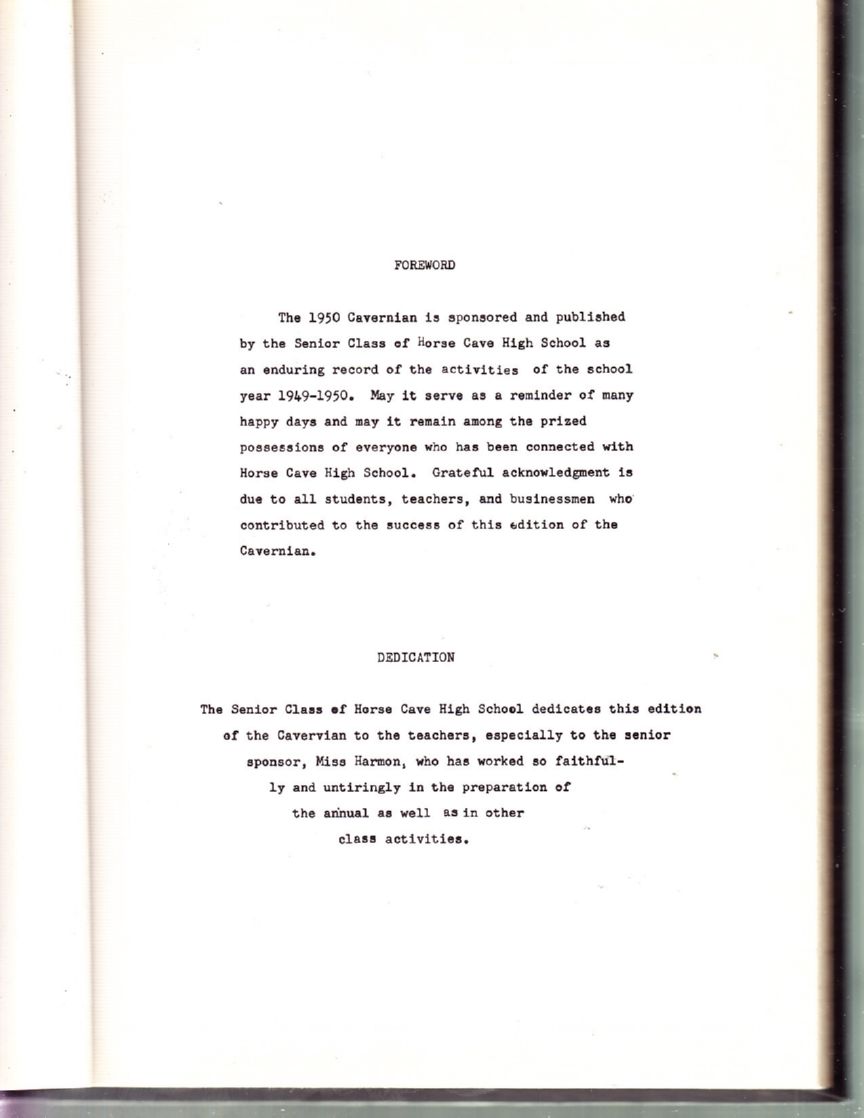 FOREWORD

The 1950 Cavernian is sponsored and published by the Senior Class of Horse Cave High School as an enduring record of the activities of the school year 1949-1950. May it serve as a reminder of many happy days and may it remain among the prized possessions of everyone who has been connected with Horse Cave High School. Grateful acknowledgment is due to all students, teachers, and businessmen who contributed to the success of this edition of the Cavernian.

DEDICATION

The Senior Class of Horse Cave High School dedicates this edition of the Cavervian to the teachers, especially to the senior sponsor, Miss Harmon, who has worked so faithfully and untiringly in the preparation of the annual as well as in other class activities.